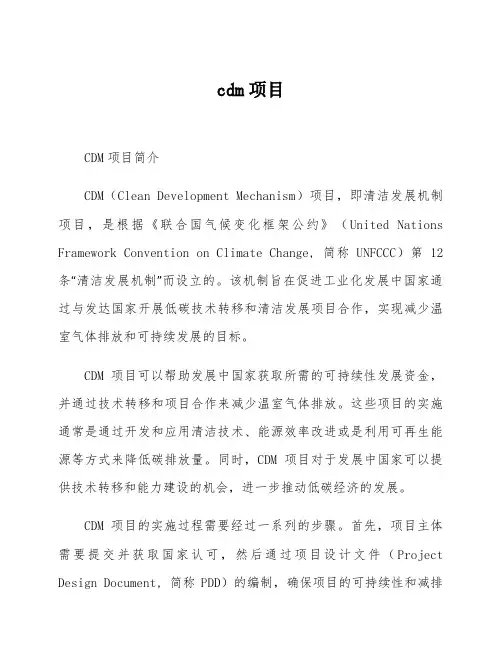 cdm项目

CDM项目简介

CDM（Clean Development Mechanism）项目，即清洁发展机制项目，是根据《联合国气候变化框架公约》（United Nations Framework Convention on Climate Change，简称 UNFCCC）第 12 条“清洁发展机制”而设立的。该机制旨在促进工业化发展中国家通过与发达国家开展低碳技术转移和清洁发展项目合作，实现减少温室气体排放和可持续发展的目标。

CDM 项目可以帮助发展中国家获取所需的可持续性发展资金，并通过技术转移和项目合作来减少温室气体排放。这些项目的实施通常是通过开发和应用清洁技术、能源效率改进或是利用可再生能源等方式来降低碳排放量。同时，CDM 项目对于发展中国家可以提供技术转移和能力建设的机会，进一步推动低碳经济的发展。

CDM 项目的实施过程需要经过一系列的步骤。首先，项目主体需要提交并获取国家认可，然后通过项目设计文件（Project Design Document，简称 PDD）的编制，确保项目的可持续性和减排